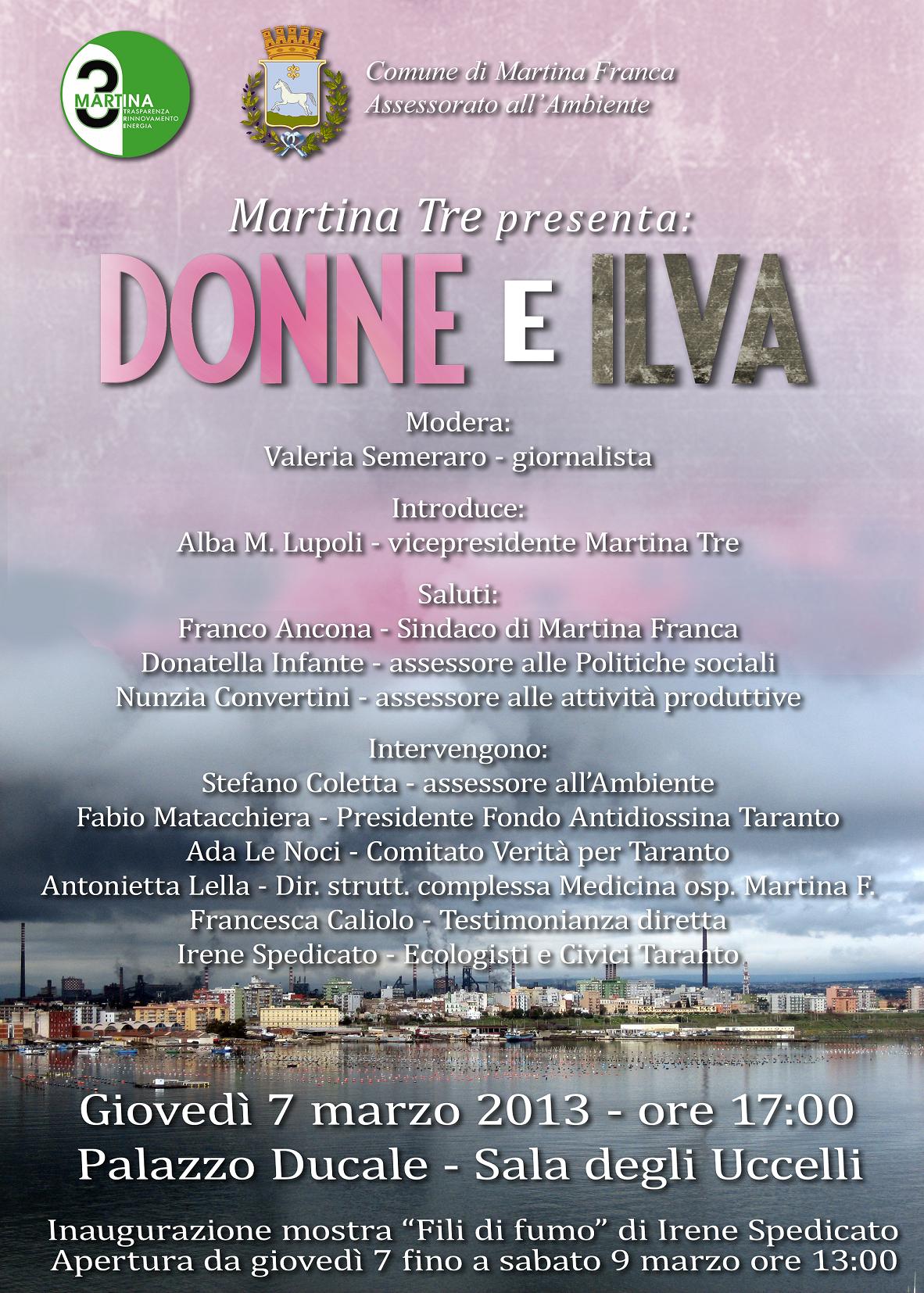 3 MARTINA
TRASPARENZA
RINNOVAMENTO
ENERGIA

Comune di Martina Franca
Assessorato all'Ambiente

Martina Tre presenta:

DONNE E ILVA

Modera:
Valeria Semeraro - giornalista

Introduce:
Alba M. Lupoli - vicepresidente Martina Tre

Saluti:
Franco Ancona - Sindaco di Martina Franca
Donatella Infante - assessore alle Politiche sociali
Nunzia Convertini - assessore alle attività produttive

Intervengono:
Stefano Coletta - assessore all'Ambiente
Fabio Matacchiera - Presidente Fondo Antidiossina Taranto
Ada Le Noci - Comitato Verità per Taranto
Antonietta Lella - Dir. strutt. complessa Medicina osp. Martina F.
Francesca Caliolo - Testimonianza diretta
Irene Spedicato - Ecologisti e Civici Taranto

Giovedì 7 marzo 2013 - ore 17:00
Palazzo Ducale - Sala degli Uccelli

Inaugurazione mostra "Fili di fumo" di Irene Spedicato
Apertura da giovedì 7 fino a sabato 9 marzo ore 13:00